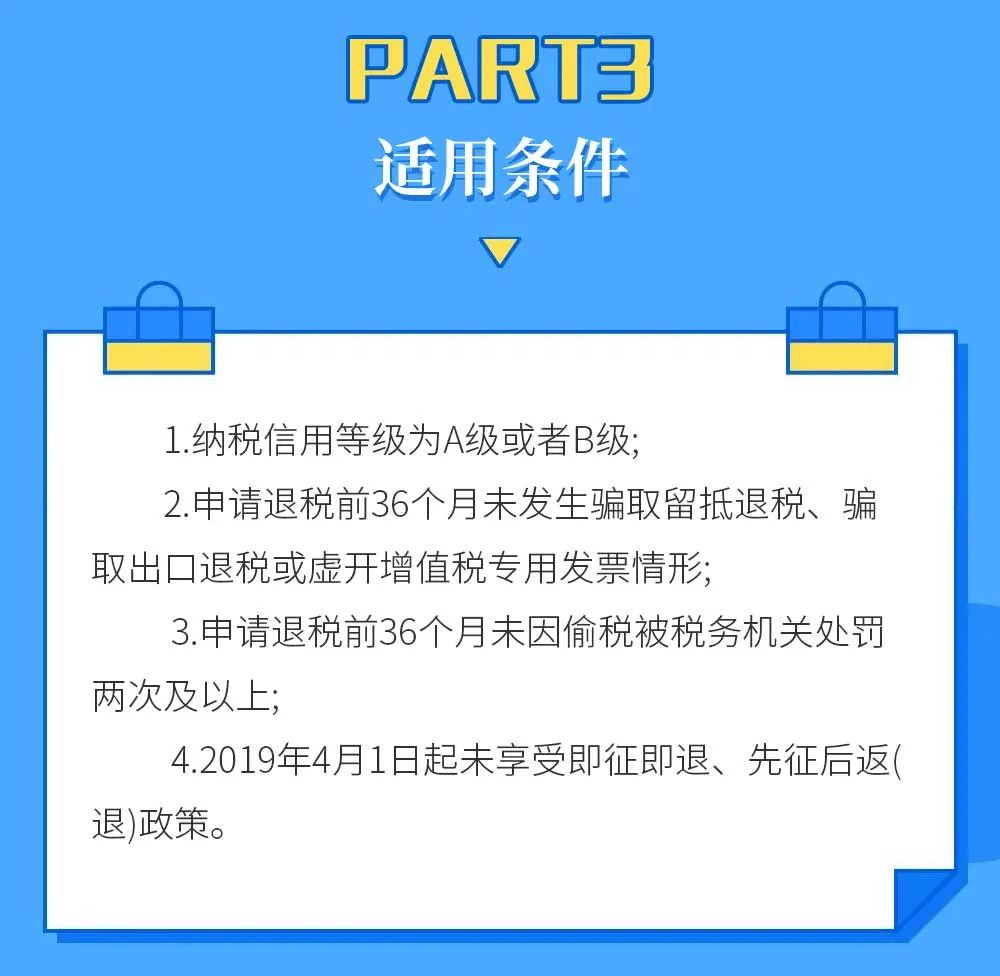 PART3

适用条件

1.纳税信用等级为A级或者B级;

2.申请退税前36个月未发生骗取留抵退税、骗取出口退税或虚开增值税专用发票情形;

3.申请退税前36个月未因偷税被税务机关处罚两次及以上;

4.2019年4月1日起未享受即征即退、先征后返(退)政策。